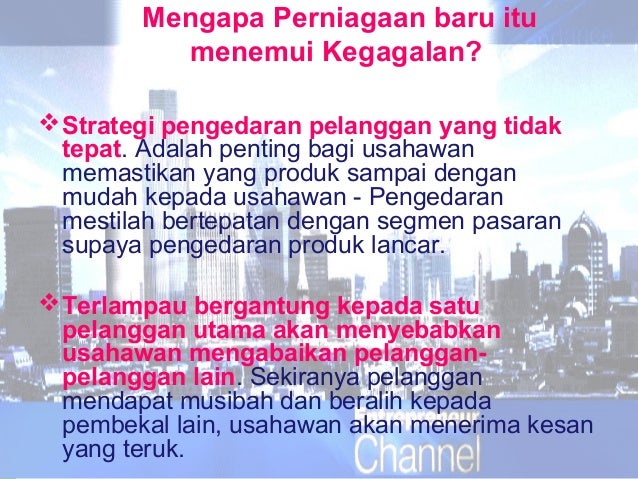 Mengapa Perniagaan baru itu menemui Kegagalan?

❖ Strategi pengedaran pelanggan yang tidak tepat. Adalah penting bagi usahawan memastikan yang produk sampai dengan mudah kepada usahawan - Pengedaran mestilah bertepatan dengan segmen pasaran supaya pengedaran produk lancar.

❖ Terlampau bergantung kepada satu pelanggan utama akan menyebabkan usahawan mengabaikan pelanggan-pelanggan lain. Sekiranya pelanggan mendapat musibah dan beralih kepada pembekal lain, usahawan akan menerima kesan yang teruk.

Entrepreneur
Channel